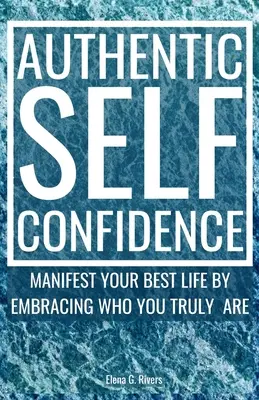 AUTHENTIC
SELF
CONFIDENCE

MANIFEST YOUR BEST LIFE BY EMBRACING WHO YOU TRULY ARE

Elena G. Rivers